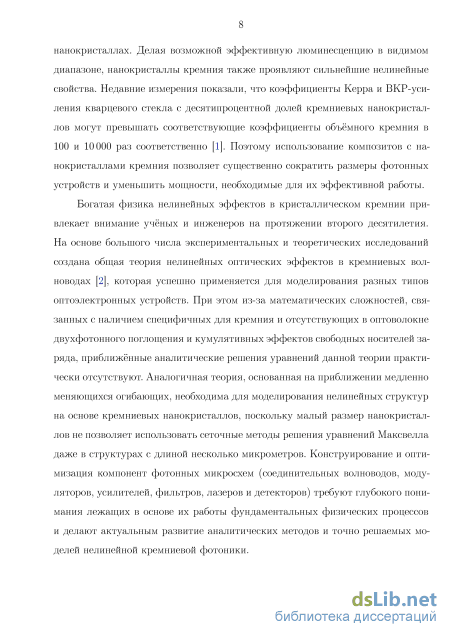 8

нанокристаллах. Делая возможной эффективную люминесценцию в видимом диапазоне, нанокристаллы кремния также проявляют сильнейшие нелинейные свойства. Недавние измерения показали, что коэффициенты Керра и ВКР-усиления кварцевого стекла с десятипроцентной долей кремниевых нанокристаллов могут превышать соответствующие коэффициенты объёмного кремния в 100 и 10 000 раз соответственно [1]. Поэтому использование композитов с нанокристаллами кремния позволяет существенно сократить размеры фотонных устройств и уменьшить мощности, необходимые для их эффективной работы.

Богатая физика нелинейных эффектов в кристаллическом кремнии привлекает внимание учёных и инженеров на протяжении второго десятилетия. На основе большого числа экспериментальных и теоретических исследований создана общая теория нелинейных оптических эффектов в кремниевых волноводах [2], которая успешно применяется для моделирования разных типов оптоэлектронных устройств. При этом из-за математических сложностей, связанных с наличием специфичных для кремния и отсутствующих в оптоволокне двухфотонного поглощения и кумулятивных эффектов свободных носителей заряда, приближённые аналитические решения уравнений данной теории практически отсутствуют. Аналогичная теория, основанная на приближении медленно меняющихся огибающих, необходима для моделирования нелинейных структур на основе кремниевых нанокристаллов, поскольку малый размер нанокристаллов не позволяет использовать сеточные методы решения уравнений Максвелла даже в структурах с длиной несколько микрометров. Конструирование и оптимизация компонент фотонных микросхем (соединительных волноводов, модуляторов, усилителей, фильтров, лазеров и детекторов) требуют глубокого понимания лежащих в основе их работы фундаментальных физических процессов и делают актуальным развитие аналитических методов и точно решаемых моделей нелинейной кремниевой фотоники.

dsLib.net
библиотека диссертаций